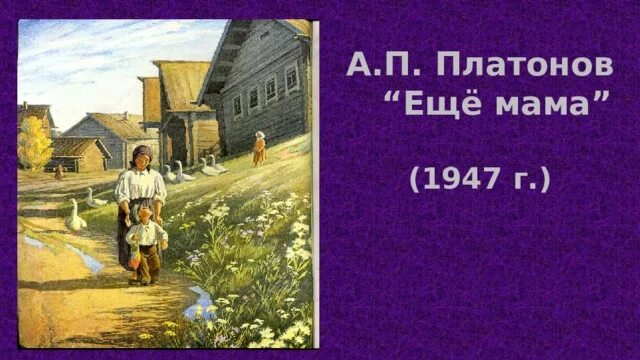 А.П. Платонов
“Ещё мама”

(1947 г.)